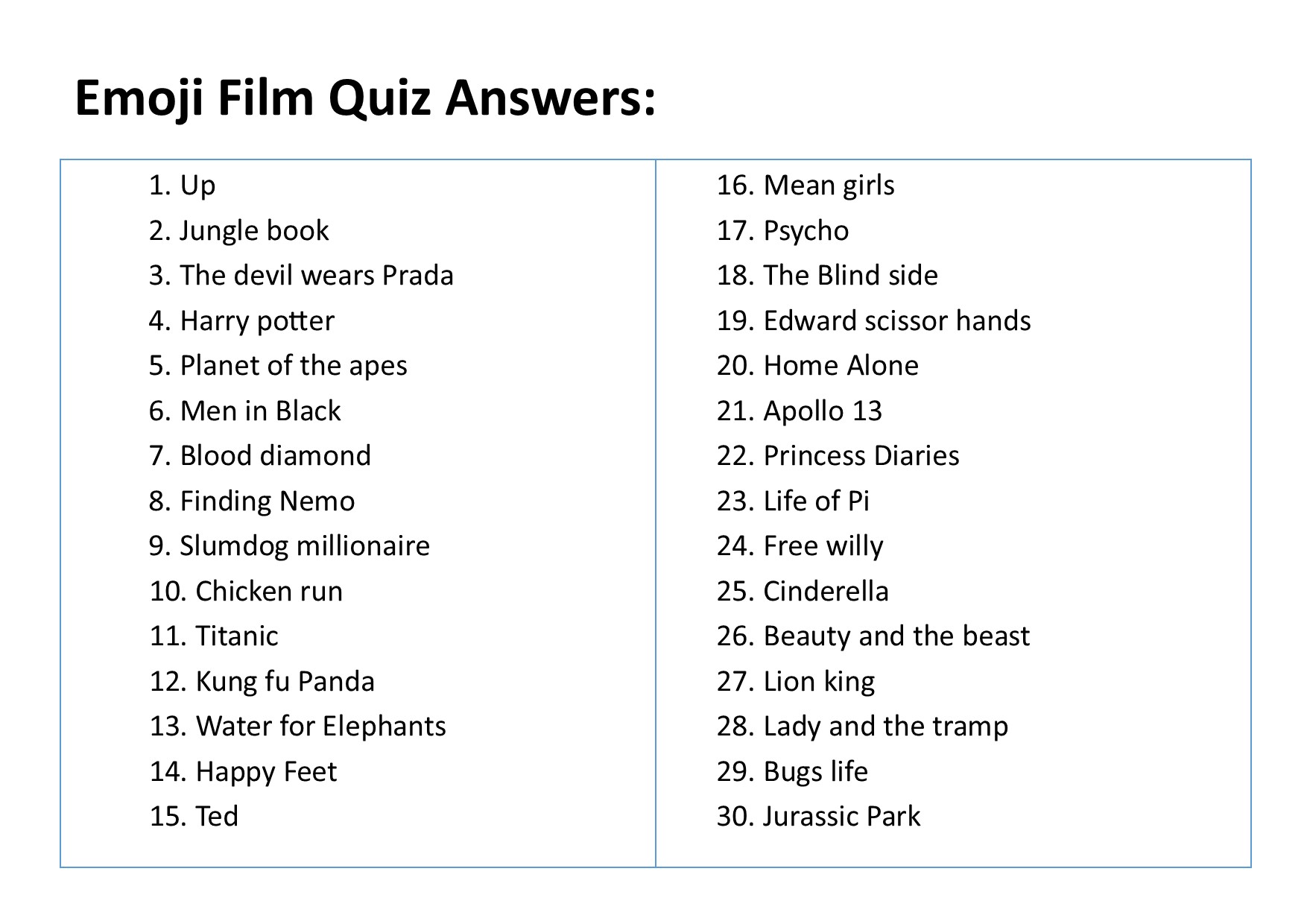 Emoji Film Quiz Answers:

1. Up
2. Jungle book
3. The devil wears Prada
4. Harry potter
5. Planet of the apes
6. Men in Black
7. Blood diamond
8. Finding Nemo
9. Slumdog millionaire
10. Chicken run
11. Titanic
12. Kung fu Panda
13. Water for Elephants
14. Happy Feet
15. Ted

16. Mean girls
17. Psycho
18. The Blind side
19. Edward scissor hands
20. Home Alone
21. Apollo 13
22. Princess Diaries
23. Life of Pi
24. Free willy
25. Cinderella
26. Beauty and the beast
27. Lion king
28. Lady and the tramp
29. Bugs life
30. Jurassic Park